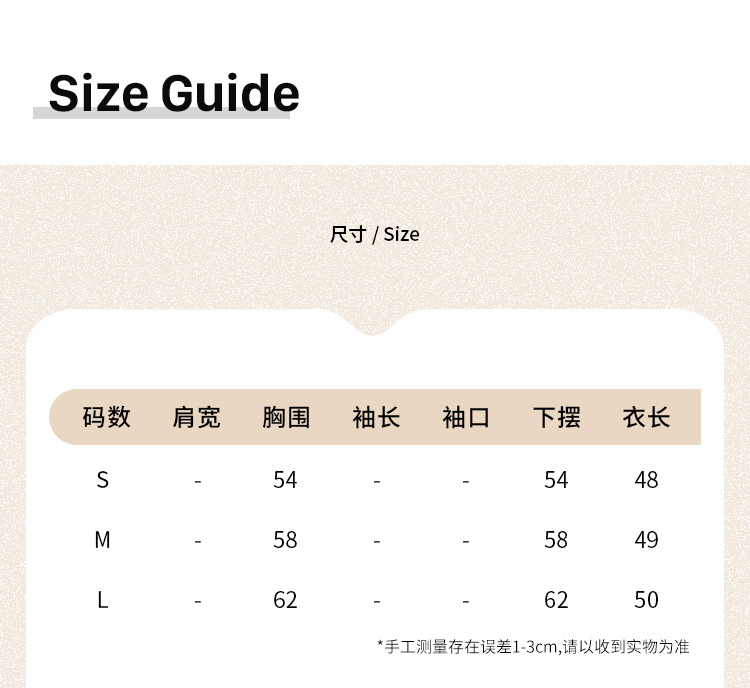 Size Guide

尺寸 / Size

| 码数 | 肩宽 | 胸围 | 袖长 | 袖口 | 下摆 | 衣长 |
|---|---|---|---|---|---|---|
| S | - | 54 | - | - | 54 | 48 |
| M | - | 58 | - | - | 58 | 49 |
| L | - | 62 | - | - | 62 | 50 |

*手工测量存在误差1-3cm,请以收到实物为准